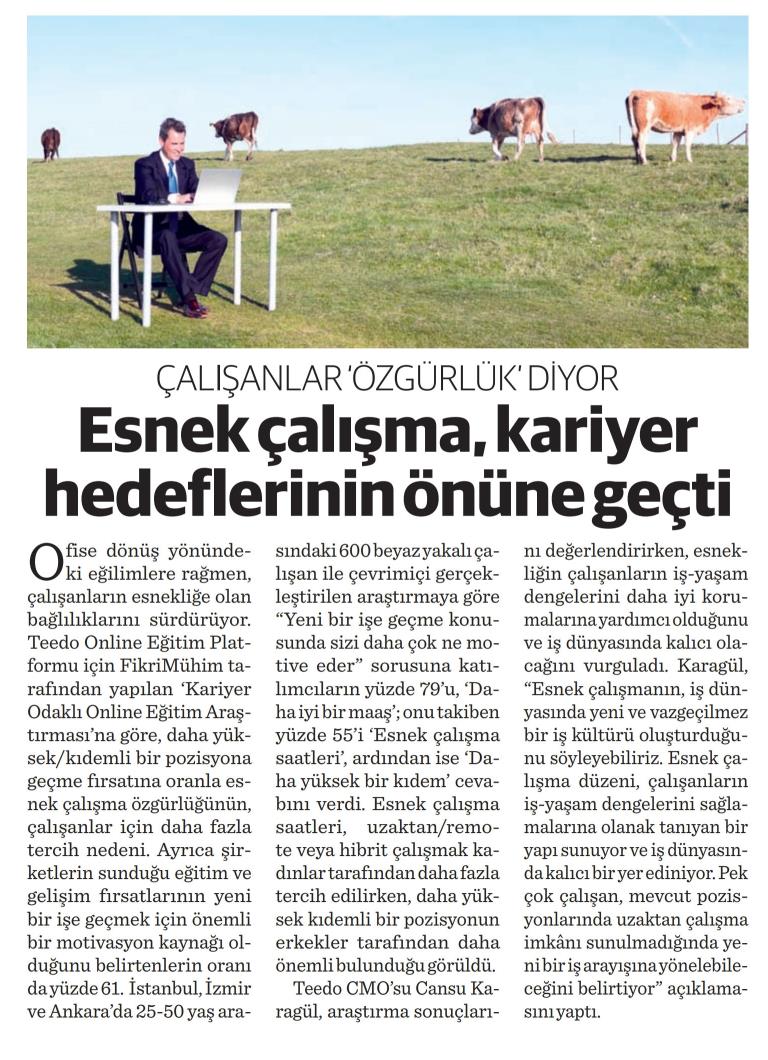 ÇALIŞANLAR 'ÖZGÜRLÜK' DİYOR

Esnek çalışma, kariyer hedeflerinin önüne geçti

Ofise dönüş yönündeki eğilimlere rağmen, çalışanların esnekliğe olan bağlılıklarını sürdürüyor. Teedo Online Eğitim Platformu için FikriMühim tarafından yapılan 'Kariyer Odaklı Online Eğitim Araştırması'na göre, daha yüksek/kıdemli bir pozisyona geçme fırsatına oranla esnek çalışma özgürlüğünün, çalışanlar için daha fazla tercih nedeni. Ayrıca şirketlerin sunduğu eğitim ve gelişim fırsatlarının yeni bir işe geçmek için önemli bir motivasyon kaynağı olduğunu belirtenlerin oranı da yüzde 61. İstanbul, İzmir ve Ankara'da 25-50 yaş arasındaki 600 beyaz yakalı çalışan ile çevrimiçi gerçekleştirilen araştırmaya göre "Yeni bir işe geçme konusunda sizi daha çok ne motive eder" sorusuna katılımcıların yüzde 79'u, 'Daha iyi bir maaş'; onu takiben yüzde 55'i 'Esnek çalışma saatleri', ardından ise 'Daha yüksek bir kıdem' cevabını verdi. Esnek çalışma saatleri, uzaktan/remote veya hibrit çalışmak kadınlar tarafından daha fazla tercih edilirken, daha yüksek kıdemli bir pozisyonun erkekler tarafından daha önemli bulunduğu görüldü.

Teedo CMO'su Cansu Karagül, araştırma sonuçlarını değerlendirirken, esnekliğin çalışanların iş-yaşam dengelerini daha iyi korumalarına yardımcı olduğunu ve iş dünyasında kalıcı olacağını vurguladı. Karagül, "Esnek çalışmanın, iş dünyasında yeni ve vazgeçilmez bir iş kültürü oluşturduğunu söyleyebiliriz. Esnek çalışma düzeni, çalışanların iş-yaşam dengelerini sağlamalarına olanak tanıyan bir yapı sunuyor ve iş dünyasında kalıcı bir yer ediniyor. Pek çok çalışan, mevcut pozisyonlarında uzaktan çalışma imkânı sunulmadığında yeni bir iş arayışına yönelebileceğini belirtiyor" açıklamasını yaptı.